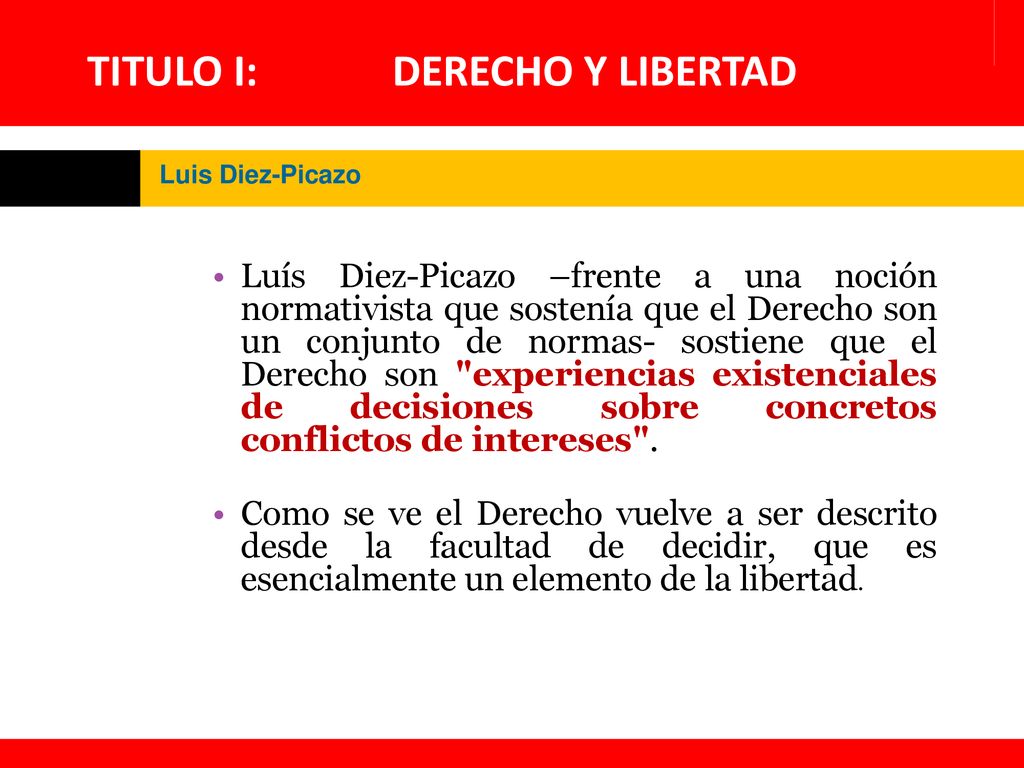 TITULO I: DERECHO Y LIBERTAD

Luis Diez-Picazo

• Luís Diez-Picazo –frente a una noción normativista que sostenía que el Derecho son un conjunto de normas- sostiene que el Derecho son "experiencias existenciales de decisiones sobre concretos conflictos de intereses".

• Como se ve el Derecho vuelve a ser descrito desde la facultad de decidir, que es esencialmente un elemento de la libertad.